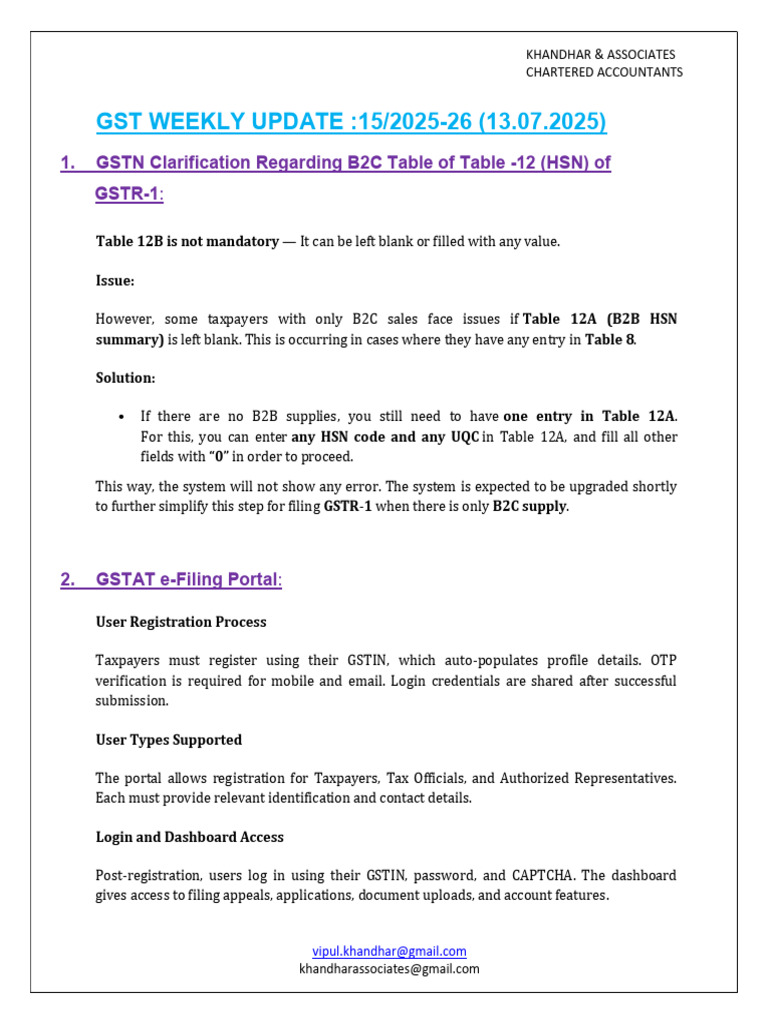 KHANDHAR & ASSOCIATES
CHARTERED ACCOUNTANTS

GST WEEKLY UPDATE :15/2025-26 (13.07.2025)

1. GSTN Clarification Regarding B2C Table of Table -12 (HSN) of GSTR-1:

Table 12B is not mandatory — It can be left blank or filled with any value.

Issue:

However, some taxpayers with only B2C sales face issues if Table 12A (B2B HSN summary) is left blank. This is occurring in cases where they have any entry in Table 8.

Solution:

• If there are no B2B supplies, you still need to have one entry in Table 12A. For this, you can enter any HSN code and any UQC in Table 12A, and fill all other fields with "0" in order to proceed.

This way, the system will not show any error. The system is expected to be upgraded shortly to further simplify this step for filing GSTR-1 when there is only B2C supply.

2. GSTAT e-Filing Portal:

User Registration Process

Taxpayers must register using their GSTIN, which auto-populates profile details. OTP verification is required for mobile and email. Login credentials are shared after successful submission.

User Types Supported

The portal allows registration for Taxpayers, Tax Officials, and Authorized Representatives. Each must provide relevant identification and contact details.

Login and Dashboard Access

Post-registration, users log in using their GSTIN, password, and CAPTCHA. The dashboard gives access to filing appeals, applications, document uploads, and account features.

vipul.khandhar@gmail.com
khandharassociates@gmail.com